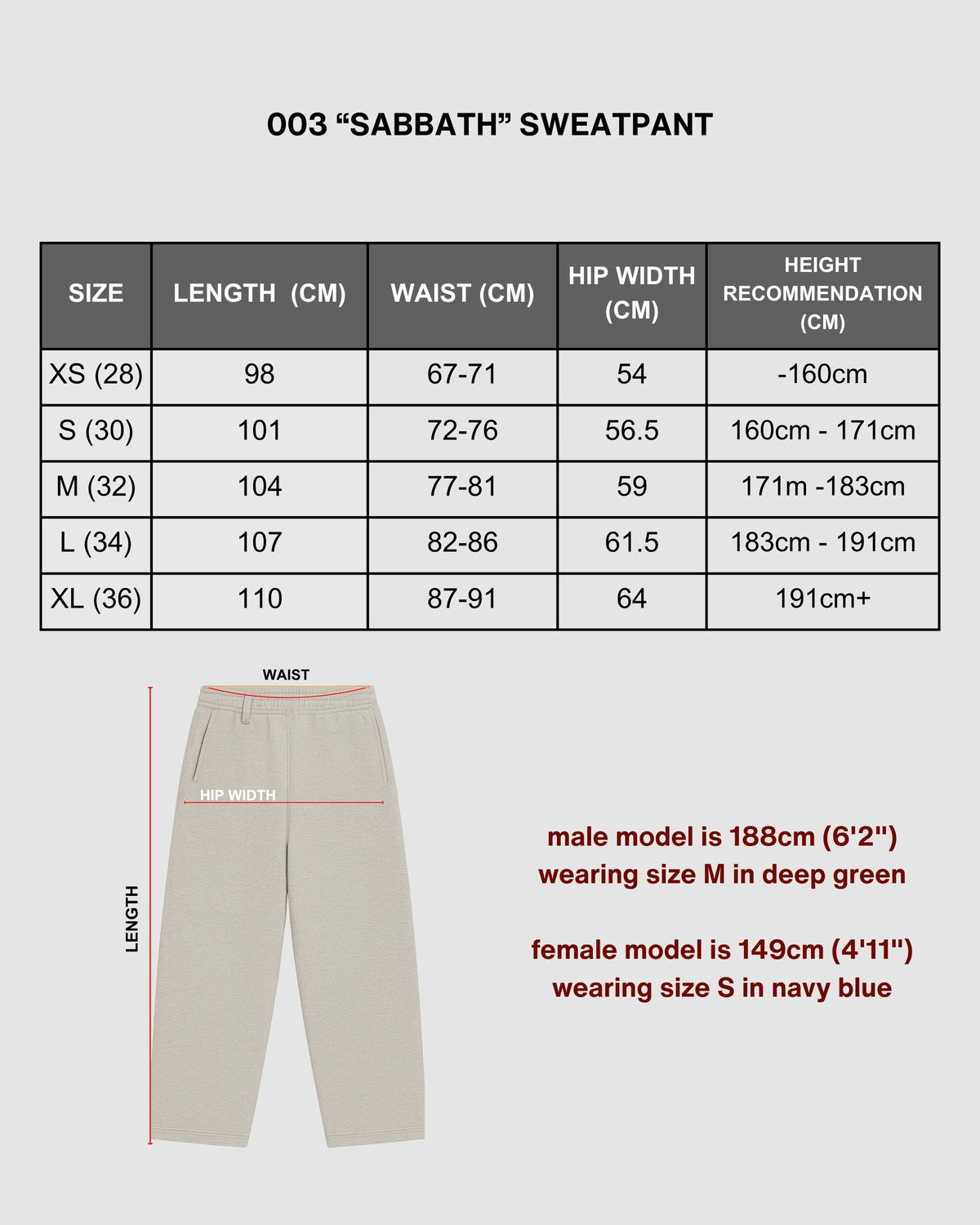 003 “SABBATH” SWEATPANT

| SIZE | LENGTH (CM) | WAIST (CM) | HIP WIDTH (CM) | HEIGHT RECOMMENDATION (CM) |
|---|---|---|---|---|
| XS (28) | 98 | 67-71 | 54 | -160cm |
| S (30) | 101 | 72-76 | 56.5 | 160cm - 171cm |
| M (32) | 104 | 77-81 | 59 | 171m -183cm |
| L (34) | 107 | 82-86 | 61.5 | 183cm - 191cm |
| XL (36) | 110 | 87-91 | 64 | 191cm+ |

WAIST

HIP WIDTH

LENGTH

male model is 188cm (6'2") wearing size M in deep green

female model is 149cm (4'11") wearing size S in navy blue